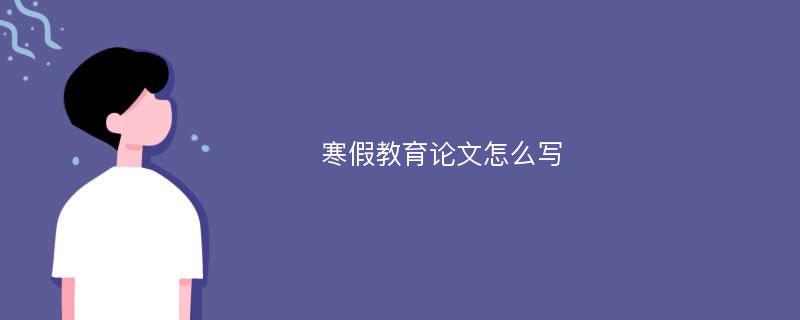 寒假教育论文怎么写